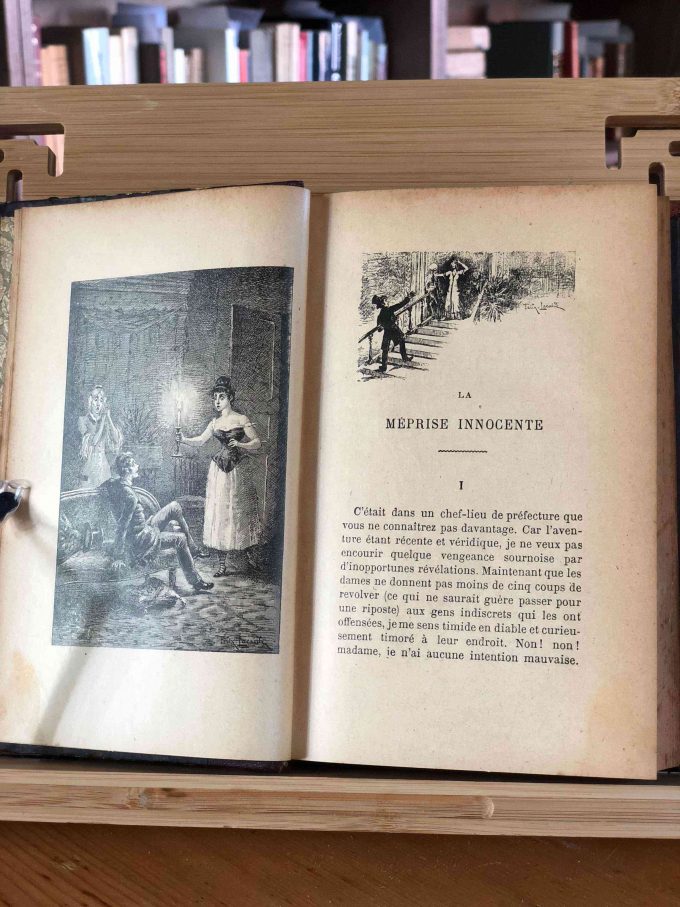 LA

MÉPRISE INNOCENTE

I

C'était dans un chef-lieu de préfecture que vous ne connaîtrez pas davantage. Car l'aventure étant récente et véridique, je ne veux pas encourir quelque vengeance sournoise par d'inopportunes révélations. Maintenant que les dames ne donnent pas moins de cinq coups de revolver (ce qui ne saurait guère passer pour une riposte) aux gens indiscrets qui les ont offensées, je me sens timide en diable et curieusement timoré à leur endroit. Non! non! madame, je n'ai aucune intention mauvaise.